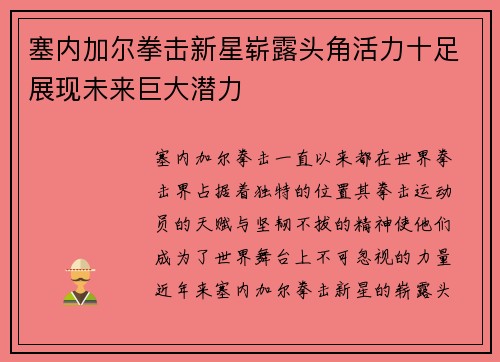 塞内加尔拳击新星崭露头角活力十足展现未来巨大潜力

塞内加尔拳击一直以来都在世界拳击界占据着独特的位置其拳击运动员的天赋与坚韧不拔的精神使他们成为了世界舞台上不可忽视的力量近年来塞内加尔拳击新星的崭露头